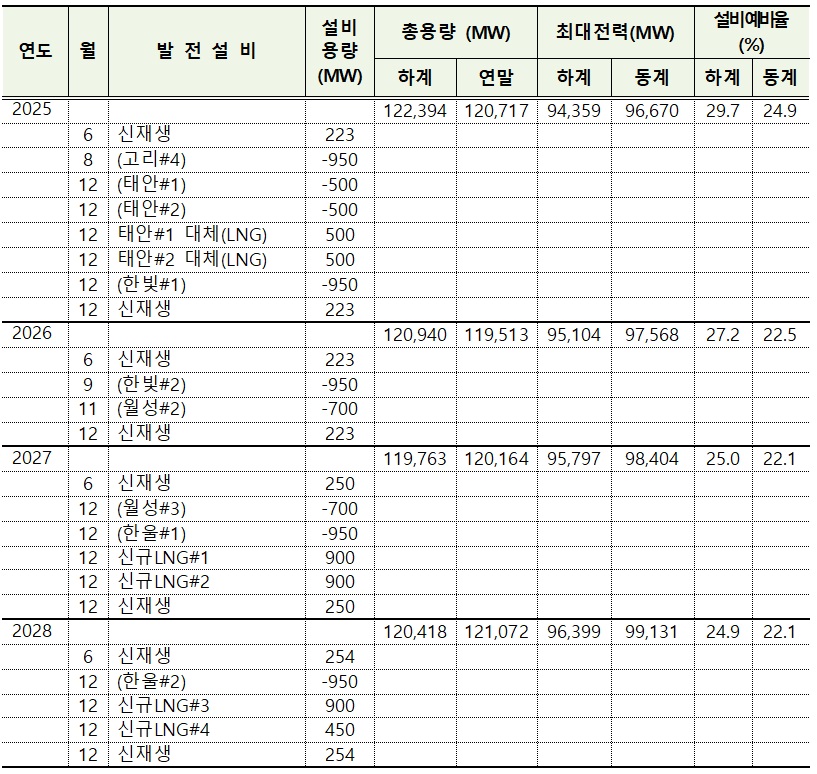 | 연도 | 월 | 발 전 설 비 | 설비 용량 (MW) | 총용량 (MW) 하계 | 총용량 (MW) 연말 | 최대전력(MW) 하계 | 최대전력(MW) 동계 | 설비예비율 (%) 하계 | 설비예비율 (%) 동계 |
|---|---|---|---|---|---|---|---|---|---|
| 2025 | | | | 122,394 | 120,717 | 94,359 | 96,670 | 29.7 | 24.9 |
| | 6 | 신재생 | 223 | | | | | | |
| | 8 | (고리#4) | -950 | | | | | | |
| | 12 | (태안#1) | -500 | | | | | | |
| | 12 | (태안#2) | -500 | | | | | | |
| | 12 | 태안#1 대체(LNG) | 500 | | | | | | |
| | 12 | 태안#2 대체(LNG) | 500 | | | | | | |
| | 12 | (한빛#1) | -950 | | | | | | |
| | 12 | 신재생 | 223 | | | | | | |
| 2026 | | | | 120,940 | 119,513 | 95,104 | 97,568 | 27.2 | 22.5 |
| | 6 | 신재생 | 223 | | | | | | |
| | 9 | (한빛#2) | -950 | | | | | | |
| | 11 | (월성#2) | -700 | | | | | | |
| | 12 | 신재생 | 223 | | | | | | |
| 2027 | | | | 119,763 | 120,164 | 95,797 | 98,404 | 25.0 | 22.1 |
| | 6 | 신재생 | 250 | | | | | | |
| | 12 | (월성#3) | -700 | | | | | | |
| | 12 | (한울#1) | -950 | | | | | | |
| | 12 | 신규LNG#1 | 900 | | | | | | |
| | 12 | 신규LNG#2 | 900 | | | | | | |
| | 12 | 신재생 | 250 | | | | | | |
| 2028 | | | | 120,418 | 121,072 | 96,399 | 99,131 | 24.9 | 22.1 |
| | 6 | 신재생 | 254 | | | | | | |
| | 12 | (한울#2) | -950 | | | | | | |
| | 12 | 신규LNG#3 | 900 | | | | | | |
| | 12 | 신규LNG#4 | 450 | | | | | | |
| | 12 | 신재생 | 254 | | | | | | |